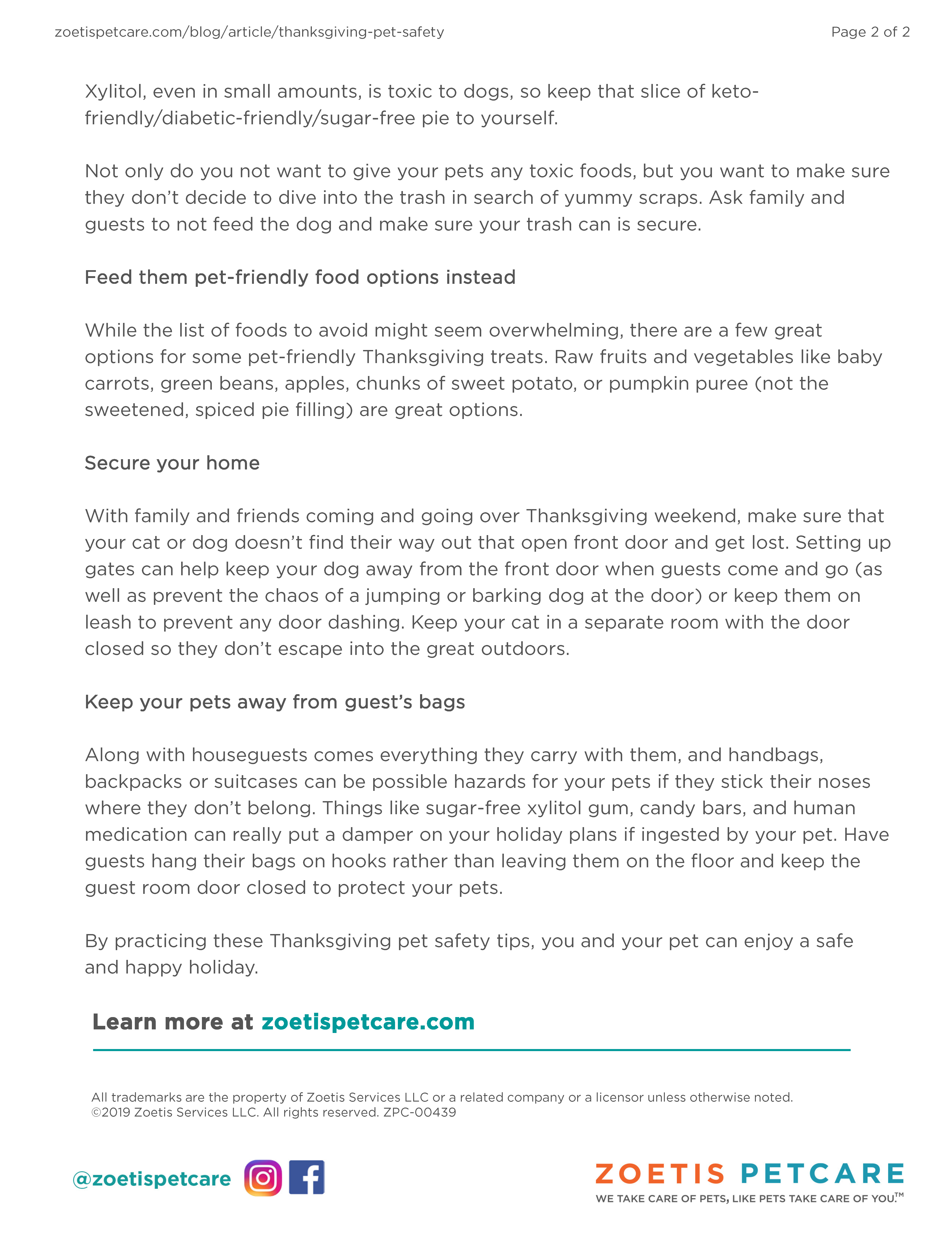 zoetispetcare.com/blog/article/thanksgiving-pet-safety

Page 2 of 2

Xylitol, even in small amounts, is toxic to dogs, so keep that slice of keto-friendly/diabetic-friendly/sugar-free pie to yourself.

Not only do you not want to give your pets any toxic foods, but you want to make sure they don't decide to dive into the trash in search of yummy scraps. Ask family and guests to not feed the dog and make sure your trash can is secure.

Feed them pet-friendly food options instead

While the list of foods to avoid might seem overwhelming, there are a few great options for some pet-friendly Thanksgiving treats. Raw fruits and vegetables like baby carrots, green beans, apples, chunks of sweet potato, or pumpkin puree (not the sweetened, spiced pie filling) are great options.

Secure your home

With family and friends coming and going over Thanksgiving weekend, make sure that your cat or dog doesn't find their way out that open front door and get lost. Setting up gates can help keep your dog away from the front door when guests come and go (as well as prevent the chaos of a jumping or barking dog at the door) or keep them on leash to prevent any door dashing. Keep your cat in a separate room with the door closed so they don't escape into the great outdoors.

Keep your pets away from guest's bags

Along with houseguests comes everything they carry with them, and handbags, backpacks or suitcases can be possible hazards for your pets if they stick their noses where they don't belong. Things like sugar-free xylitol gum, candy bars, and human medication can really put a damper on your holiday plans if ingested by your pet. Have guests hang their bags on hooks rather than leaving them on the floor and keep the guest room door closed to protect your pets.

By practicing these Thanksgiving pet safety tips, you and your pet can enjoy a safe and happy holiday.

Learn more at zoetispetcare.com

All trademarks are the property of Zoetis Services LLC or a related company or a licensor unless otherwise noted.
©2019 Zoetis Services LLC. All rights reserved. ZPC-00439

@zoetispetcare

ZOETIS PETCARE
WE TAKE CARE OF PETS, LIKE PETS TAKE CARE OF YOU.™